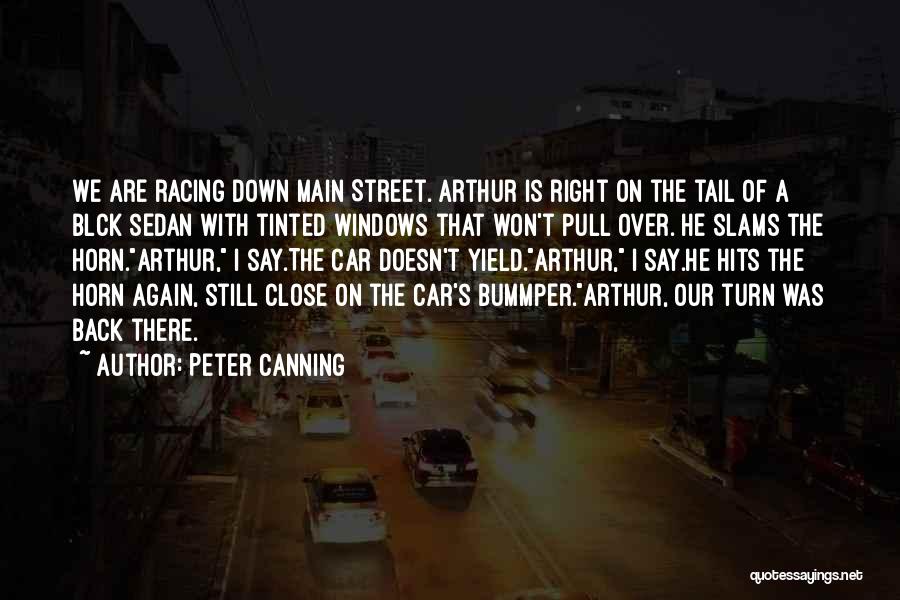 WE ARE RACING DOWN MAIN STREET. ARTHUR IS RIGHT ON THE TAIL OF A BLCK SEDAN WITH TINTED WINDOWS THAT WON'T PULL OVER. HE SLAMS THE HORN."ARTHUR," I SAY.THE CAR DOESN'T YIELD."ARTHUR," I SAY.HE HITS THE HORN AGAIN, STILL CLOSE ON THE CAR'S BUMMPER."ARTHUR, OUR TURN WAS BACK THERE.

~ AUTHOR: PETER CANNING

quotessayings.net